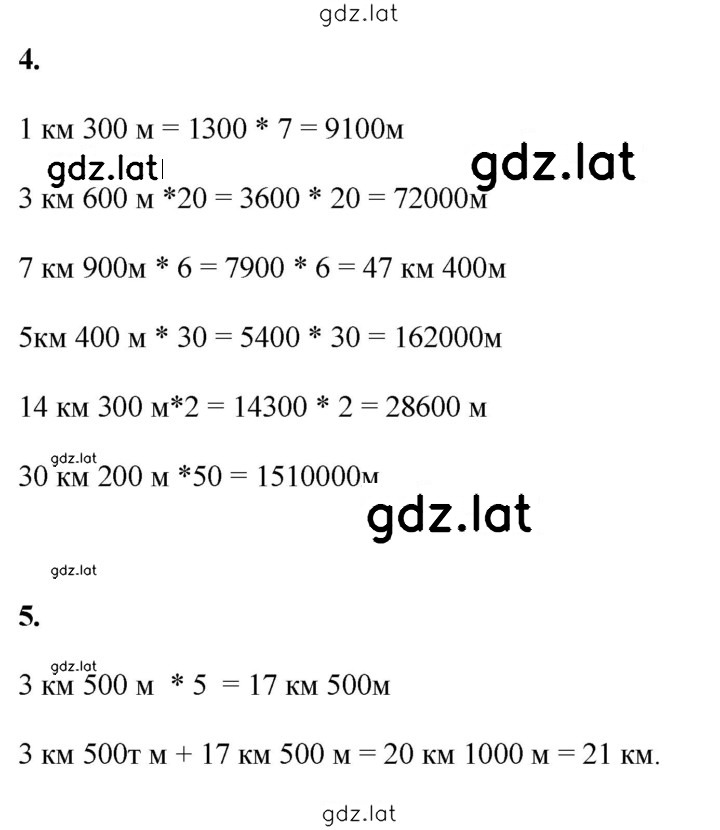 gdz.lat

4.

1 км 300 м = 1300 * 7 = 9100м

gdz.lat gdz.lat

3 км 600 м *20 = 3600 * 20 = 72000м

7 км 900м * 6 = 7900 * 6 = 47 км 400м

5км 400 м * 30 = 5400 * 30 = 162000м

14 км 300 м*2 = 14300 * 2 = 28600 м

gdz.lat

30 км 200 м *50 = 1510000м

gdz.lat

gdz.lat

5.

gdz.lat

3 км 500 м * 5 = 17 км 500м

3 км 500т м + 17 км 500 м = 20 км 1000 м = 21 км.

gdz.lat